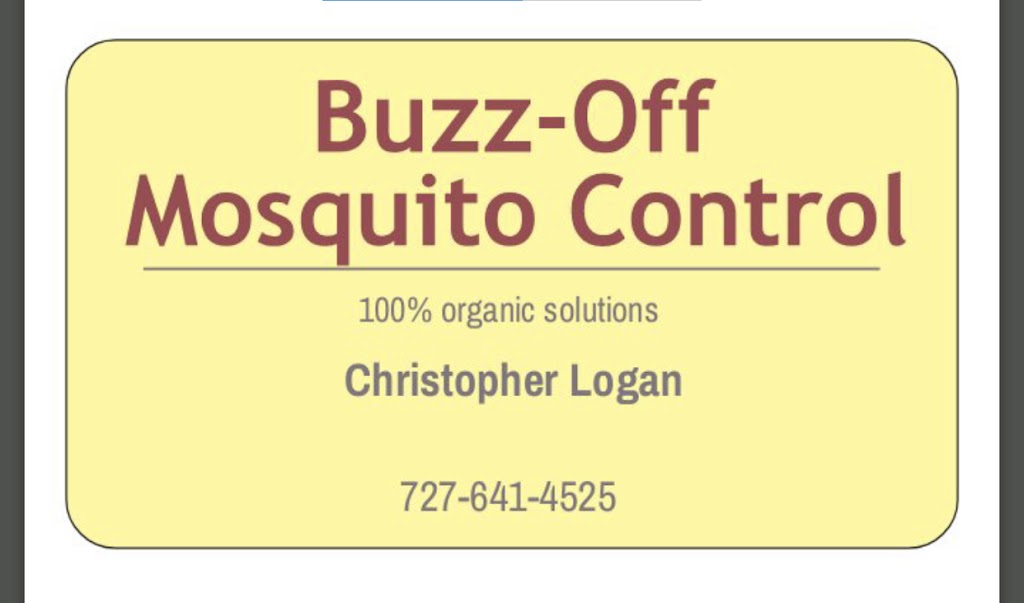 Buzz-Off
Mosquito Control

100% organic solutions

Christopher Logan

727-641-4525